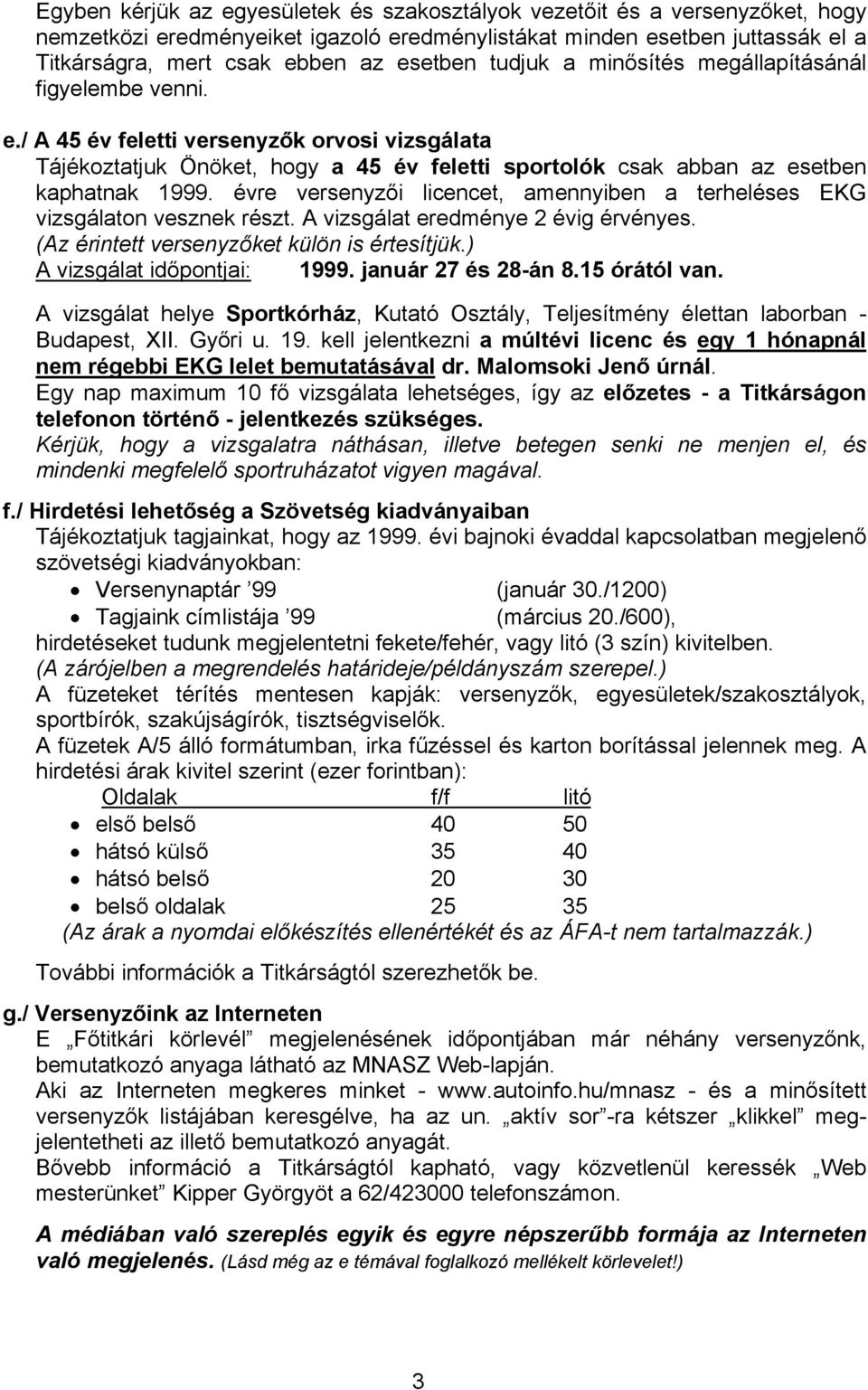 Egyben kérjük az egyesületek és szakosztályok vezetőit és a versenyzőket, hogy nemzetközi eredményeiket igazoló eredménylistákat minden esetben juttassák el a Titkárságra, mert csak ebben az esetben tudjuk a minősítés megállapításánál figyelembe venni.

e./ A 45 év feletti versenyzők orvosi vizsgálata
Tájékoztatjuk Önöket, hogy a 45 év feletti sportolók csak abban az esetben kaphatnak 1999. évre versenyzői licencet, amennyiben a terheléses EKG vizsgálaton vesznek részt. A vizsgálat eredménye 2 évig érvényes.
(Az érintett versenyzőket külön is értesítjük.)
A vizsgálat időpontjai: 1999. január 27 és 28-án 8.15 órától van.

A vizsgálat helye Sportkórház, Kutató Osztály, Teljesítmény élettan laborban - Budapest, XII. Győri u. 19. kell jelentkezni a múltévi licenc és egy 1 hónapnál nem régebbi EKG lelet bemutatásával dr. Malomsoki Jenő úrnál.
Egy nap maximum 10 fő vizsgálata lehetséges, így az előzetes - a Titkárságon telefonon történő - jelentkezés szükséges.
Kérjük, hogy a vizsgalatra náthásan, illetve betegen senki ne menjen el, és mindenki megfelelő sportruházatot vigyen magával.

f./ Hirdetési lehetőség a Szövetség kiadványaiban
Tájékoztatjuk tagjainkat, hogy az 1999. évi bajnoki évaddal kapcsolatban megjelenő szövetségi kiadványokban:
• Versenynaptár ’99 (január 30./1200)
• Tagjaink címlistája ’99 (március 20./600),
hirdetéseket tudunk megjelentetni fekete/fehér, vagy litó (3 szín) kivitelben.
(A zárójelben a megrendelés határideje/példányszám szerepel.)
A füzeteket térítés mentesen kapják: versenyzők, egyesületek/szakosztályok, sportbírók, szakújságírók, tisztségviselők.
A füzetek A/5 álló formátumban, irka fűzéssel és karton borítással jelennek meg. A hirdetési árak kivitel szerint (ezer forintban):

| Oldalak | f/f | litó |
|---|---|---|
| • első belső | 40 | 50 |
| • hátsó külső | 35 | 40 |
| • hátsó belső | 20 | 30 |
| • belső oldalak | 25 | 35 |

(Az árak a nyomdai előkészítés ellenértékét és az ÁFA-t nem tartalmazzák.)

További információk a Titkárságtól szerezhetők be.

g./ Versenyzőink az Interneten
E „Főtitkári körlevél” megjelenésének időpontjában már néhány versenyzőnk, bemutatkozó anyaga látható az MNASZ Web-lapján.
Aki az Interneten megkeres minket - www.autoinfo.hu/mnasz - és a minősített versenyzők listájában keresgélve, ha az un. „aktív sor”-ra kétszer „klikkel” megjelentetheti az illető bemutatkozó anyagát.
Bővebb információ a Titkárságtól kapható, vagy közvetlenül keressék „Web mesterünket” Kipper Györgyöt a 62/423000 telefonszámon.

A médiában való szereplés egyik és egyre népszerűbb formája az Interneten való megjelenés. (Lásd még az e témával foglalkozó mellékelt körlevelet!)

3